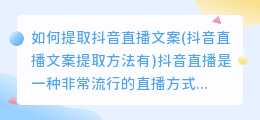 如何提取抖音直播文案(抖音直播文案提取方法有)抖音直播是一种非常流行的直播方式...